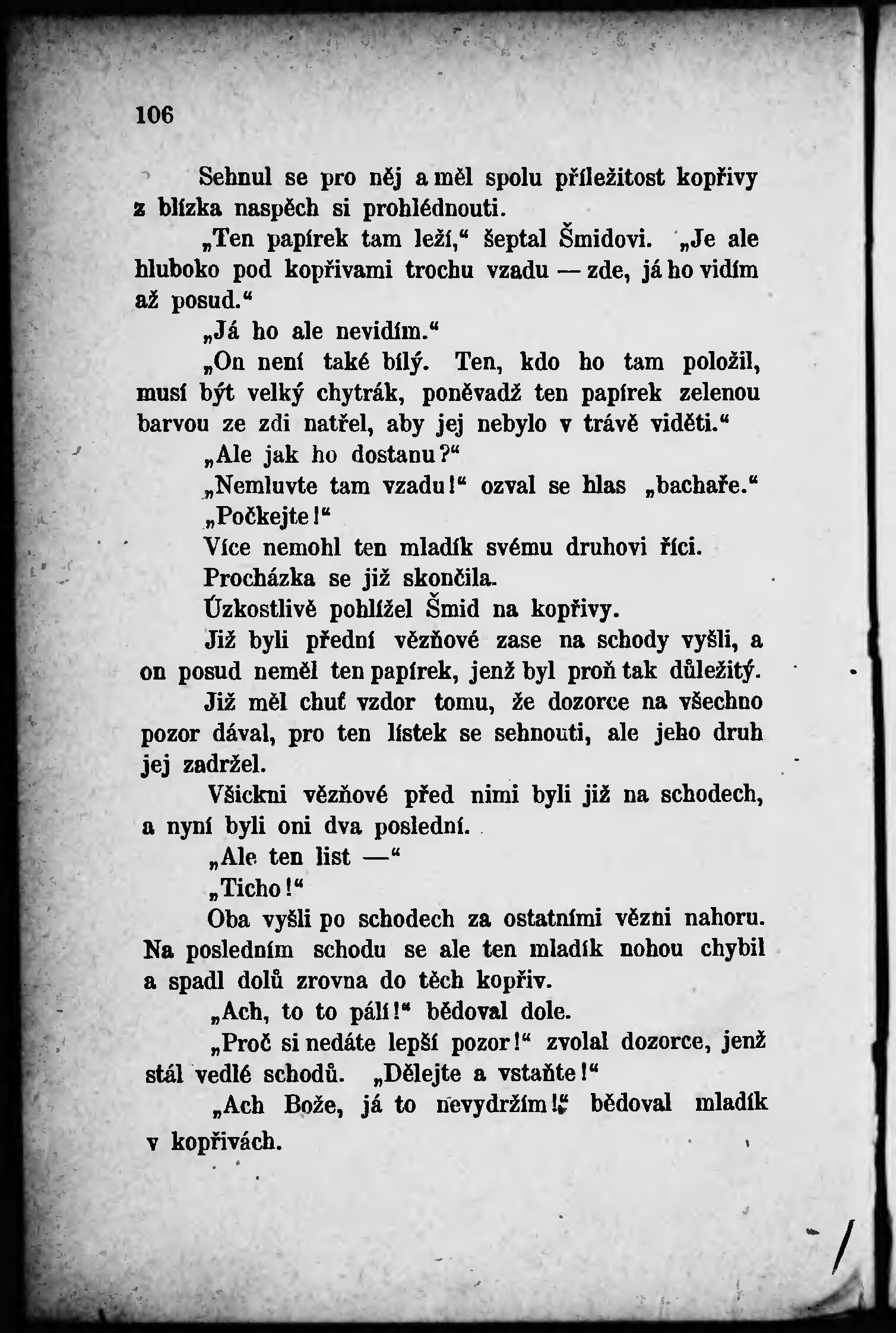 106

Sehnul se pro něj a měl spolu příležitost kopřivy z blízka naspěch si prohlédnouti.

„Ten papírek tam leží,“ šeptal Šmidovi. „Je ale hluboko pod kopřivami trochu vzadu — zde, já ho vidím až posud.“

„Já ho ale nevidím.“

„On není také bílý. Ten, kdo ho tam položil, musí být velký chytrák, poněvadž ten papírek zelenou barvou ze zdi natřel, aby jej nebylo v trávě viděti.“

„Ale jak ho dostanu?“

„Nemluvte tam vzadu!“ ozval se hlas „bachaře.“

„Počkejte!“

Více nemohl ten mladík svému druhovi říci.

Procházka se již skončila.

Úzkostlivě pohlížel Šmid na kopřivy.

Již byli přední vězňové zase na schody vyšli, a on posud neměl ten papírek, jenž byl proň tak důležitý.

Již měl chuť vzdor tomu, že dozorce na všechno pozor dával, pro ten lístek se sehnouti, ale jeho druh jej zadržel.

Všickni vězňové před nimi byli již na schodech, a nyní byli oni dva poslední.

„Ale ten list —“

„Ticho!“

Oba vyšli po schodech za ostatními vězni nahoru. Na posledním schodu se ale ten mladík nohou chybil a spadl dolů zrovna do těch kopřiv.

„Ach, to to pálí!“ bědoval dole.

„Proč si nedáte lepší pozor!“ zvolal dozorce, jenž stál vedlé schodů. „Dělejte a vstaňte!“

„Ach Bože, já to nevydržím!“ bědoval mladík v kopřivách.